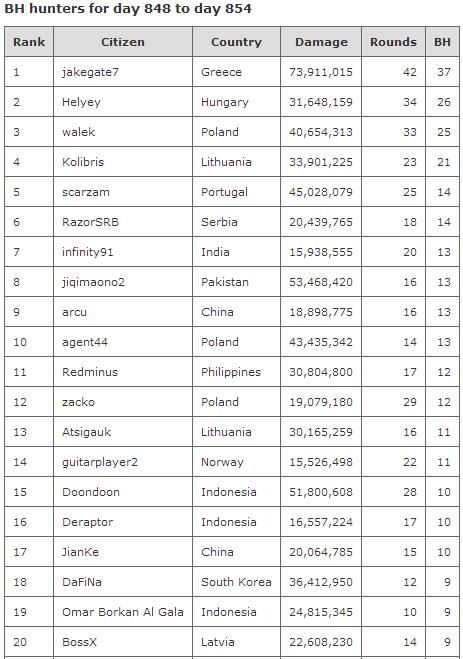 BH hunters for day 848 to day 854

| Rank | Citizen | Country | Damage | Rounds | BH |
|---|---|---|---|---|---|
| 1 | jakegate7 | Greece | 73,911,015 | 42 | 37 |
| 2 | Helyey | Hungary | 31,648,159 | 34 | 26 |
| 3 | walek | Poland | 40,654,313 | 33 | 25 |
| 4 | Kolibris | Lithuania | 33,901,225 | 23 | 21 |
| 5 | scarzam | Portugal | 45,028,079 | 25 | 14 |
| 6 | RazorSRB | Serbia | 20,439,765 | 18 | 14 |
| 7 | infinity91 | India | 15,938,555 | 20 | 13 |
| 8 | jiqimaono2 | Pakistan | 53,468,420 | 16 | 13 |
| 9 | arcu | China | 18,898,775 | 16 | 13 |
| 10 | agent44 | Poland | 43,435,342 | 14 | 13 |
| 11 | Redminus | Philippines | 30,804,800 | 17 | 12 |
| 12 | zacko | Poland | 19,079,180 | 29 | 12 |
| 13 | Atsigauk | Lithuania | 30,165,259 | 16 | 11 |
| 14 | guitarplayer2 | Norway | 15,526,498 | 22 | 11 |
| 15 | Doondoon | Indonesia | 51,800,608 | 28 | 10 |
| 16 | Deraptor | Indonesia | 16,557,224 | 17 | 10 |
| 17 | JianKe | China | 20,064,785 | 15 | 10 |
| 18 | DaFiNa | South Korea | 36,412,950 | 12 | 9 |
| 19 | Omar Borkan Al Gala | Indonesia | 24,815,345 | 10 | 9 |
| 20 | BossX | Latvia | 22,608,230 | 14 | 9 |